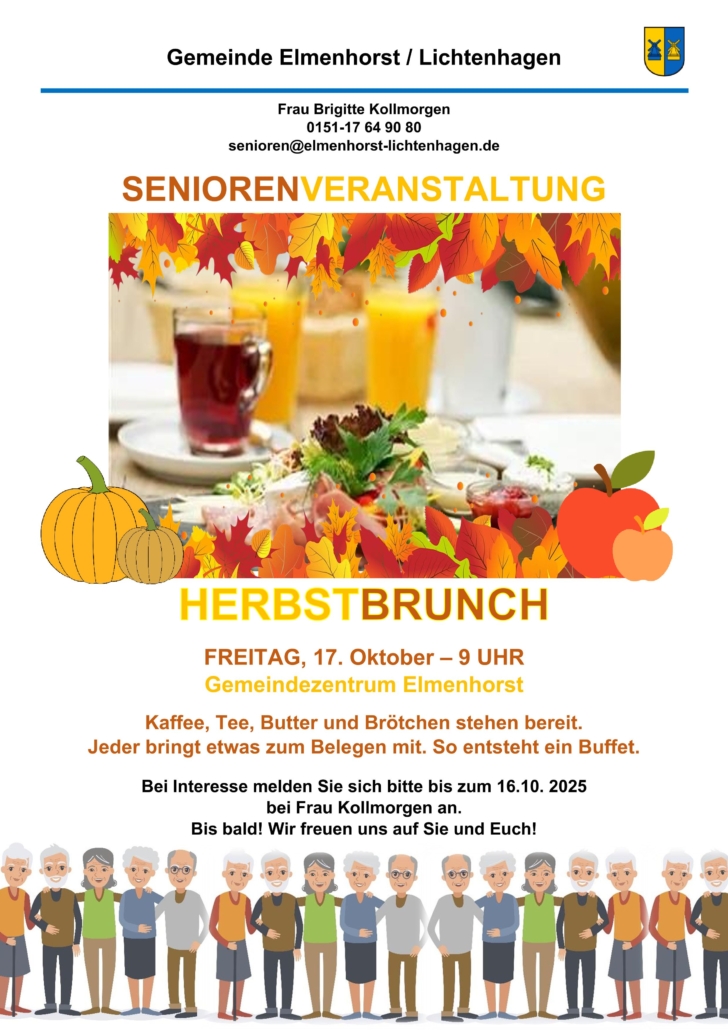 Gemeinde Elmenhorst / Lichtenhagen

Frau Brigitte Kollmorgen
0151-17 64 90 80
senioren@elmenhorst-lichtenhagen.de

SENIORENVERANSTALTUNG

HERBSTBRUNCH

FREITAG, 17. Oktober – 9 UHR
Gemeindezentrum Elmenhorst

Kaffee, Tee, Butter und Brötchen stehen bereit.
Jeder bringt etwas zum Belegen mit. So entsteht ein Buffet.

Bei Interesse melden Sie sich bitte bis zum 16.10. 2025
bei Frau Kollmorgen an.
Bis bald! Wir freuen uns auf Sie und Euch!